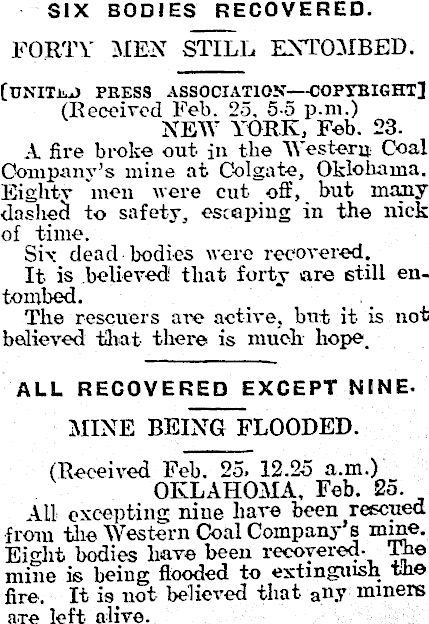 SIX BODIES RECOVERED.

FORTY MEN STILL ENTOMBED.

[UNITED PRESS ASSOCIATION—COPYRIGHT]
(Received Feb. 25, 5.5 p.m.)
NEW YORK, Feb. 23.

A fire broke out in the Western Coal Company's mine at Colgate, Oklohama. Eighty men were cut off, but many dashed to safety, escaping in the nick of time.

Six dead bodies were recovered.

It is believed that forty are still entombed.

The rescuers are active, but it is not believed that there is much hope.

ALL RECOVERED EXCEPT NINE.

MINE BEING FLOODED.

(Received Feb. 25, 12.25 a.m.)
OKLAHOMA, Feb. 25.

All excepting nine have been rescued from the Western Coal Company's mine. Eight bodies have been recovered. The mine is being flooded to extinguish the fire. It is not believed that any miners are left alive.